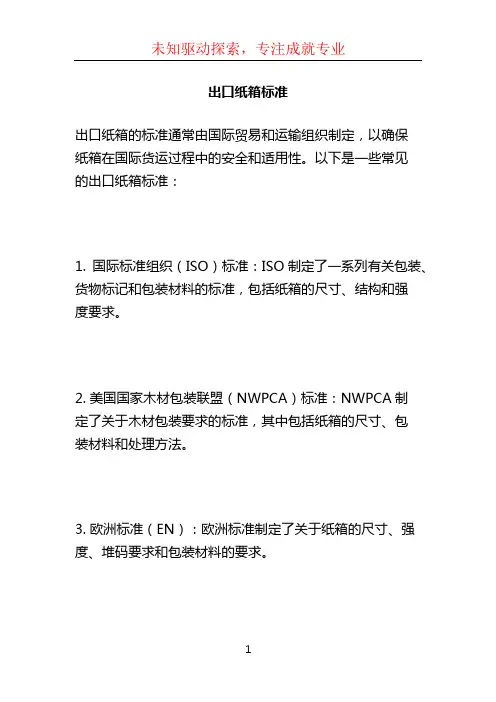 未知驱动探索，专注成就专业

出口纸箱标准

出口纸箱的标准通常由国际贸易和运输组织制定，以确保纸箱在国际货运过程中的安全和适用性。以下是一些常见的出口纸箱标准：

1. 国际标准组织（ISO）标准：ISO 制定了一系列有关包装、货物标记和包装材料的标准，包括纸箱的尺寸、结构和强度要求。

2. 美国国家木材包装联盟（NWPCA）标准：NWPCA 制定了关于木材包装要求的标准，其中包括纸箱的尺寸、包装材料和处理方法。

3. 欧洲标准（EN）：欧洲标准制定了关于纸箱的尺寸、强度、堆码要求和包装材料的要求。

1